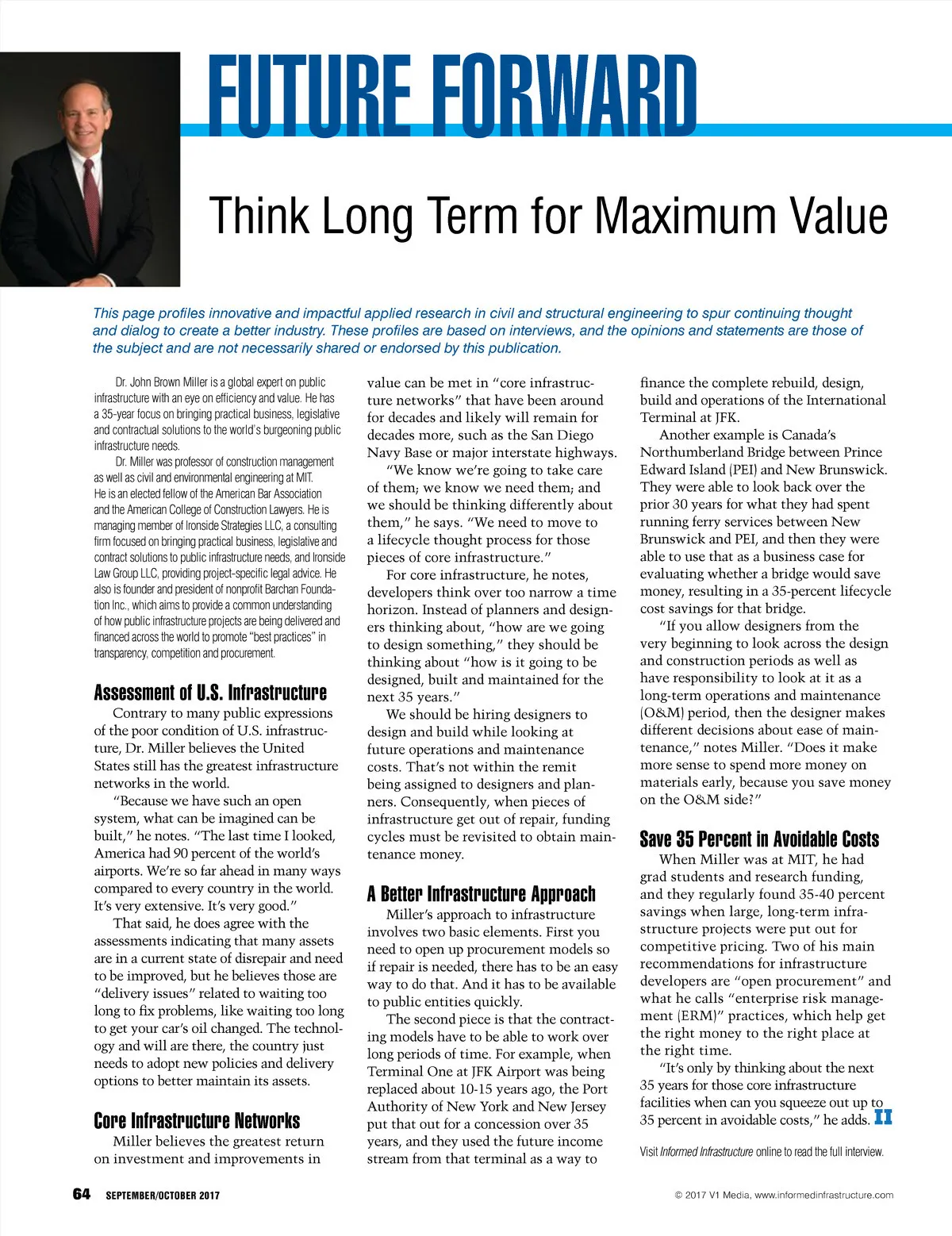 FUTURE FORWARD

Think Long Term for Maximum Value

This page profiles innovative and impactful applied research in civil and structural engineering to spur continuing thought and dialog to create a better industry. These profiles are based on interviews, and the opinions and statements are those of the subject and are not necessarily shared or endorsed by this publication.

Dr. John Brown Miller is a global expert on public infrastructure with an eye on efficiency and value. He has a 35-year focus on bringing practical business, legislative and contractual solutions to the world's burgeoning public infrastructure needs.

Dr. Miller was professor of construction management as well as civil and environmental engineering at MIT. He is an elected fellow of the American Bar Association and the American College of Construction Lawyers. He is managing member of Ironside Strategies LLC, a consulting firm focused on bringing practical business, legislative and contract solutions to public infrastructure needs, and Ironside Law Group LLC, providing project-specific legal advice. He also is founder and president of nonprofit Barchan Foundation Inc., which aims to provide a common understanding of how public infrastructure projects are being delivered and financed across the world to promote "best practices" in transparency, competition and procurement.

Assessment of U.S. Infrastructure

Contrary to many public expressions of the poor condition of U.S. infrastructure, Dr. Miller believes the United States still has the greatest infrastructure networks in the world.

"Because we have such an open system, what can be imagined can be built," he notes. "The last time I looked, America had 90 percent of the world's airports. We're so far ahead in many ways compared to every country in the world. It's very extensive. It's very good."

That said, he does agree with the assessments indicating that many assets are in a current state of disrepair and need to be improved, but he believes those are "delivery issues" related to waiting too long to fix problems, like waiting too long to get your car's oil changed. The technology and will are there, the country just needs to adopt new policies and delivery options to better maintain its assets.

Core Infrastructure Networks

Miller believes the greatest return on investment and improvements in value can be met in "core infrastructure networks" that have been around for decades and likely will remain for decades more, such as the San Diego Navy Base or major interstate highways.

"We know we're going to take care of them; we know we need them; and we should be thinking differently about them," he says. "We need to move to a lifecycle thought process for those pieces of core infrastructure."

For core infrastructure, he notes, developers think over too narrow a time horizon. Instead of planners and designers thinking about, "how are we going to design something," they should be thinking about "how is it going to be designed, built and maintained for the next 35 years."

We should be hiring designers to design and build while looking at future operations and maintenance costs. That's not within the remit being assigned to designers and planners. Consequently, when pieces of infrastructure get out of repair, funding cycles must be revisited to obtain maintenance money.

A Better Infrastructure Approach

Miller's approach to infrastructure involves two basic elements. First you need to open up procurement models so if repair is needed, there has to be an easy way to do that. And it has to be available to public entities quickly.

The second piece is that the contracting models have to be able to work over long periods of time. For example, when Terminal One at JFK Airport was being replaced about 10-15 years ago, the Port Authority of New York and New Jersey put that out for a concession over 35 years, and they used the future income stream from that terminal as a way to finance the complete rebuild, design, build and operations of the International Terminal at JFK.

Another example is Canada's Northumberland Bridge between Prince Edward Island (PEI) and New Brunswick. They were able to look back over the prior 30 years for what they had spent running ferry services between New Brunswick and PEI, and then they were able to use that as a business case for evaluating whether a bridge would save money, resulting in a 35-percent lifecycle cost savings for that bridge.

"If you allow designers from the very beginning to look across the design and construction periods as well as have responsibility to look at it as a long-term operations and maintenance (O&M) period, then the designer makes different decisions about ease of maintenance," notes Miller. "Does it make more sense to spend more money on materials early, because you save money on the O&M side?"

Save 35 Percent in Avoidable Costs

When Miller was at MIT, he had grad students and research funding, and they regularly found 35-40 percent savings when large, long-term infrastructure projects were put out for competitive pricing. Two of his main recommendations for infrastructure developers are "open procurement" and what he calls "enterprise risk management (ERM)" practices, which help get the right money to the right place at the right time.

"It's only by thinking about the next 35 years for those core infrastructure facilities when can you squeeze out up to 35 percent in avoidable costs," he adds. II

Visit Informed Infrastructure online to read the full interview.

64 SEPTEMBER/OCTOBER 2017

© 2017 V1 Media, www.informedinfrastructure.com